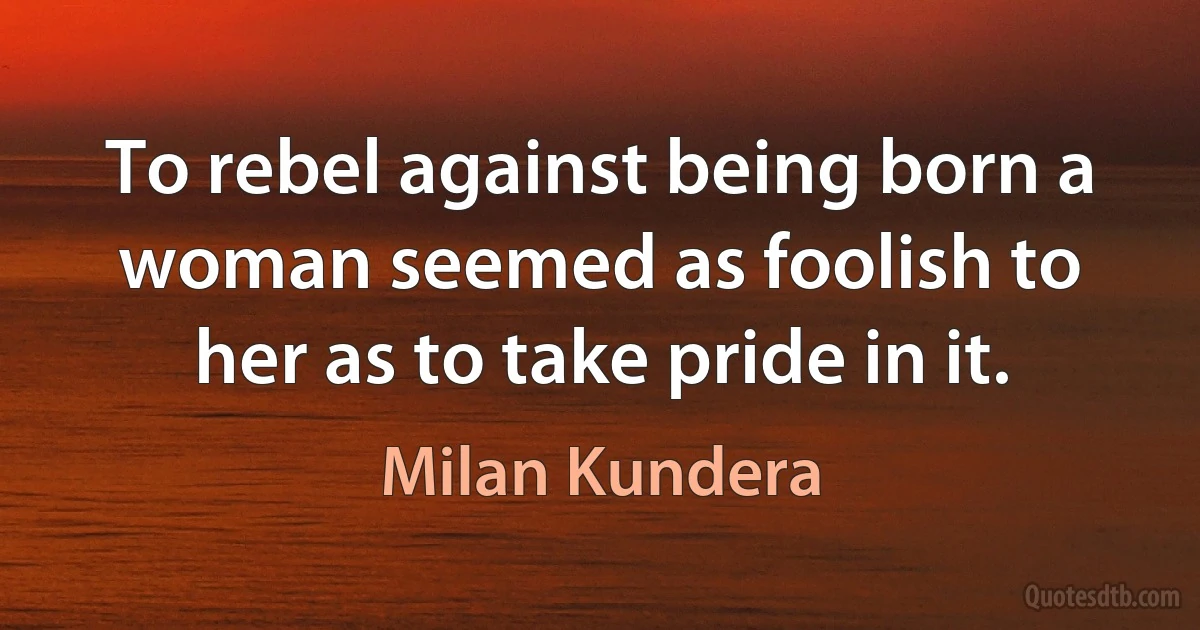 To rebel against being born a woman seemed as foolish to her as to take pride in it.

Milan Kundera

Quotesdtb.com